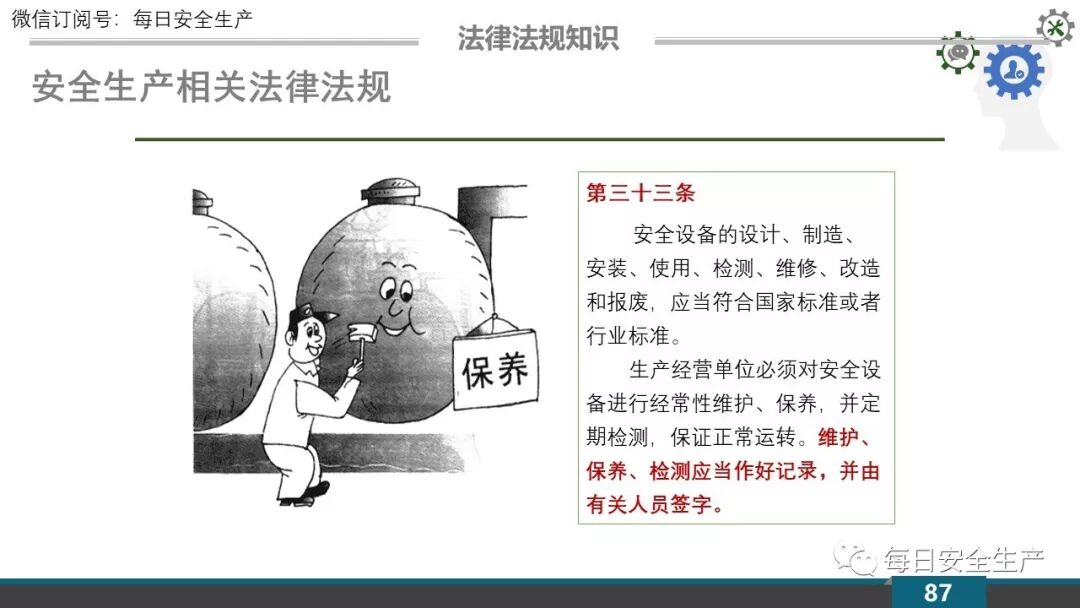 微信订阅号：每日安全生产

法律法规知识

安全生产相关法律法规

保养

第三十三条

安全设备的设计、制造、安装、使用、检测、维修、改造和报废，应当符合国家标准或者行业标准。

生产经营单位必须对安全设备进行经常性维护、保养，并定期检测，保证正常运转。维护、保养、检测应当作好记录，并由有关人员签字。

每日安全生产

87